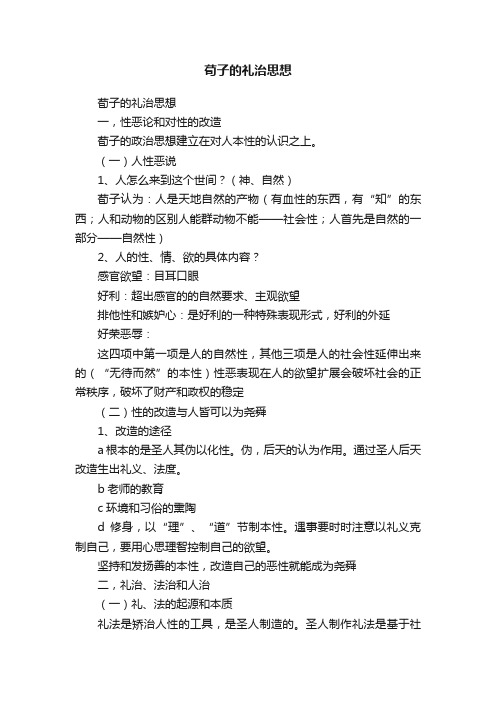 荀子的礼治思想

荀子的礼治思想

一，性恶论和对性的改造

荀子的政治思想建立在对人本性的认识之上。

（一）人性恶说

1、人怎么来到这个世间？（神、自然）

荀子认为：人是天地自然的产物（有血性的东西，有“知”的东西；人和动物的区别人能群动物不能——社会性；人首先是自然的一部分——自然性）

2、人的性、情、欲的具体内容？

感官欲望：目耳口眼

好利：超出感官的的自然要求、主观欲望

排他性和嫉妒心：是好利的一种特殊表现形式，好利的外延

好荣恶辱：

这四项中第一项是人的自然性，其他三项是人的社会性延伸出来的（“无待而然”的本性）性恶表现在人的欲望扩展会破坏社会的正常秩序，破坏了财产和政权的稳定

（二）性的改造与人皆可以为尧舜

1、改造的途径

a 根本的是圣人其伪以化性。伪，后天的认为作用。通过圣人后天改造生出礼义、法度。

b 老师的教育

c 环境和习俗的熏陶

d 修身，以“理”、“道”节制本性。遇事要时时注意以礼义克制自己，要用心思理智控制自己的欲望。

坚持和发扬善的本性，改造自己的恶性就能成为尧舜

二，礼治、法治和人治

（一）礼、法的起源和本质

礼法是矫治人性的工具，是圣人制造的。圣人制作礼法是基于社